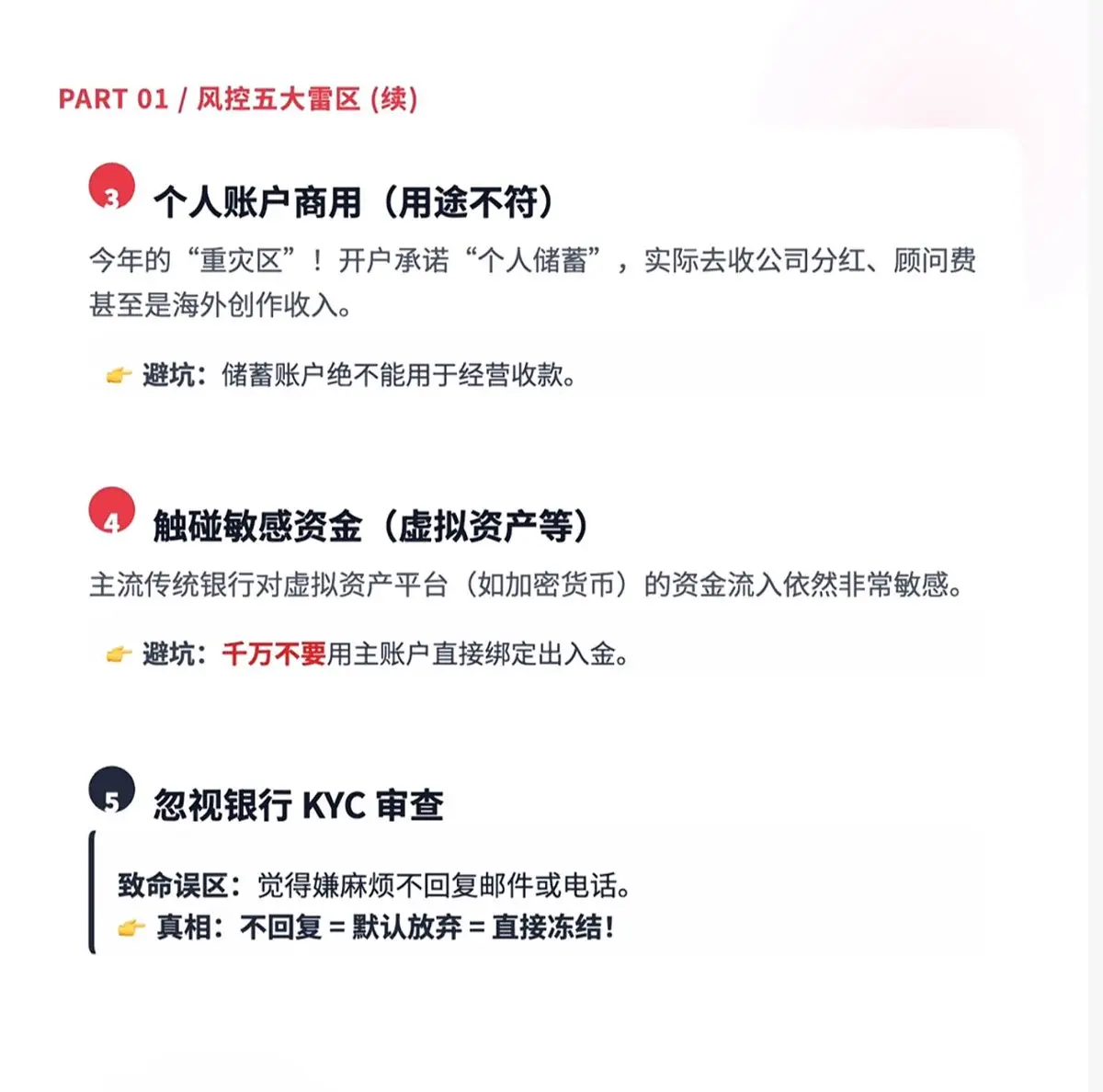 PART 01 / 风控五大雷区 (续)

3 个人账户商用（用途不符）

今年的“重灾区”！开户承诺“个人储蓄”，实际去收公司分红、顾问费甚至是海外创作收入。

👉 避坑：储蓄账户绝不能用于经营收款。

4 触碰敏感资金（虚拟资产等）

主流传统银行对虚拟资产平台（如加密货币）的资金流入依然非常敏感。

👉 避坑：千万不要用主账户直接绑定出入金。

5 忽视银行 KYC 审查

致命误区：觉得嫌麻烦不回复邮件或电话。
👉 真相：不回复 = 默认放弃 = 直接冻结！